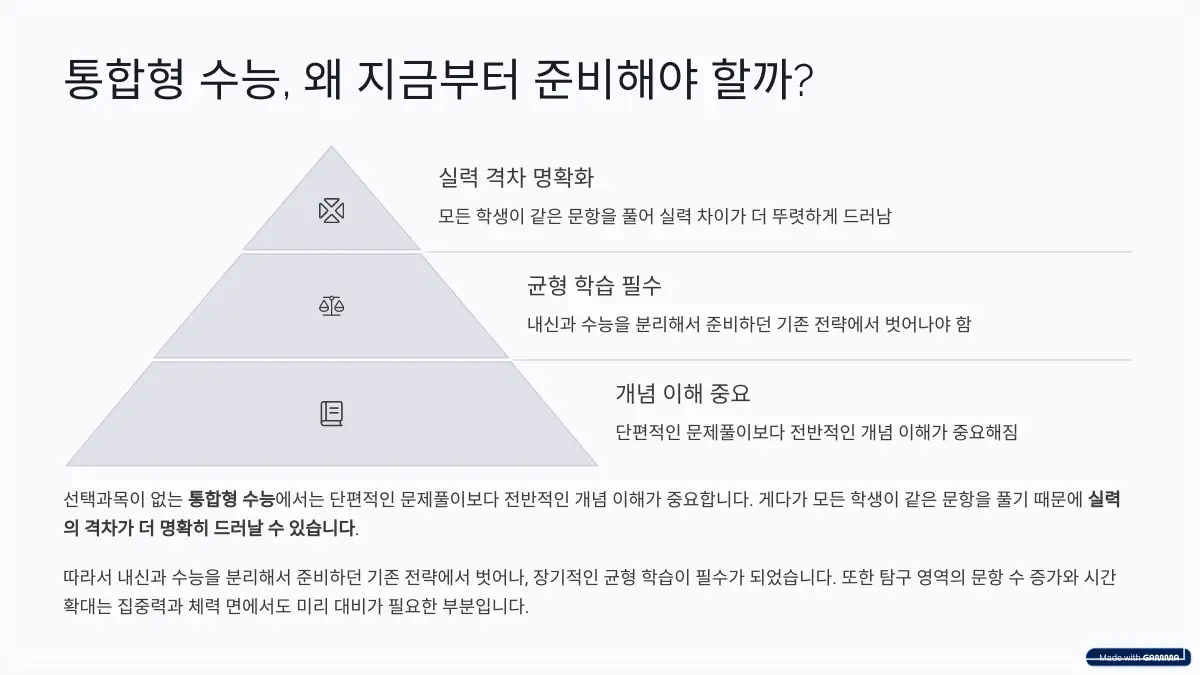 통합형 수능, 왜 지금부터 준비해야 할까?

실력 격차 명확화

모든 학생이 같은 문항을 풀어 실력 차이가 더 뚜렷하게 드러남

균형 학습 필수

내신과 수능을 분리해서 준비하던 기존 전략에서 벗어나야 함

개념 이해 중요

단편적인 문제풀이보다 전반적인 개념 이해가 중요해짐

선택과목이 없는 통합형 수능에서는 단편적인 문제풀이보다 전반적인 개념 이해가 중요합니다. 게다가 모든 학생이 같은 문항을 풀기 때문에 실력의 격차가 더 명확히 드러날 수 있습니다.

따라서 내신과 수능을 분리해서 준비하던 기존 전략에서 벗어나, 장기적인 균형 학습이 필수가 되었습니다. 또한 탐구 영역의 문항 수 증가와 시간 확대는 집중력과 체력 면에서도 미리 대비가 필요한 부분입니다.

Made with GAMMA